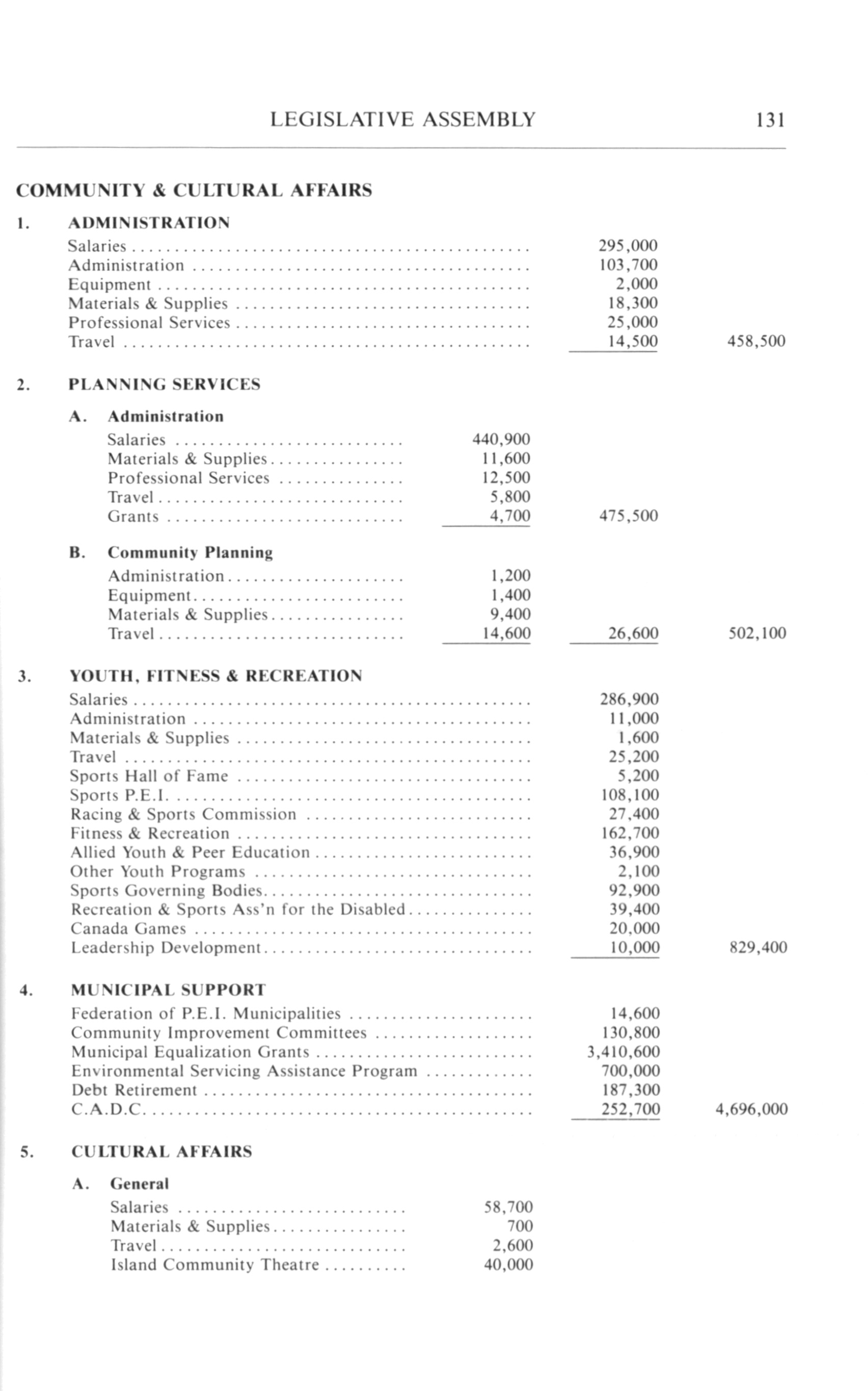 LEGISLATIVE ASSEMBLY 131

COMMUNITY & CULTURAL AFFAIRS

1. ADMINISTRATION

| | | | |
|---|---|---|---|
| Salaries | | 295,000 | |
| Administration | | 103,700 | |
| Equipment | | 2,000 | |
| Materials & Supplies | | 18,300 | |
| Professional Services | | 25,000 | |
| Travel | | 14,500 | 458,500 |

2. PLANNING SERVICES

A. Administration

| | | | |
|---|---|---|---|
| Salaries | 440,900 | | |
| Materials & Supplies | 11,600 | | |
| Professional Services | 12,500 | | |
| Travel | 5,800 | | |
| Grants | 4,700 | 475,500 | |

B. Community Planning

| | | | |
|---|---|---|---|
| Administration | 1,200 | | |
| Equipment | 1,400 | | |
| Materials & Supplies | 9,400 | | |
| Travel | 14,600 | 26,600 | 502,100 |

3. YOUTH, FITNESS & RECREATION

| | | | |
|---|---|---|---|
| Salaries | | 286,900 | |
| Administration | | 11,000 | |
| Materials & Supplies | | 1,600 | |
| Travel | | 25,200 | |
| Sports Hall of Fame | | 5,200 | |
| Sports P.E.I. | | 108,100 | |
| Racing & Sports Commission | | 27,400 | |
| Fitness & Recreation | | 162,700 | |
| Allied Youth & Peer Education | | 36,900 | |
| Other Youth Programs | | 2,100 | |
| Sports Governing Bodies | | 92,900 | |
| Recreation & Sports Ass'n for the Disabled | | 39,400 | |
| Canada Games | | 20,000 | |
| Leadership Development | | 10,000 | 829,400 |

4. MUNICIPAL SUPPORT

| | | | |
|---|---|---|---|
| Federation of P.E.I. Municipalities | | 14,600 | |
| Community Improvement Committees | | 130,800 | |
| Municipal Equalization Grants | | 3,410,600 | |
| Environmental Servicing Assistance Program | | 700,000 | |
| Debt Retirement | | 187,300 | |
| C.A.D.C. | | 252,700 | 4,696,000 |

5. CULTURAL AFFAIRS

A. General

| | | | |
|---|---|---|---|
| Salaries | 58,700 | | |
| Materials & Supplies | 700 | | |
| Travel | 2,600 | | |
| Island Community Theatre | 40,000 | | |